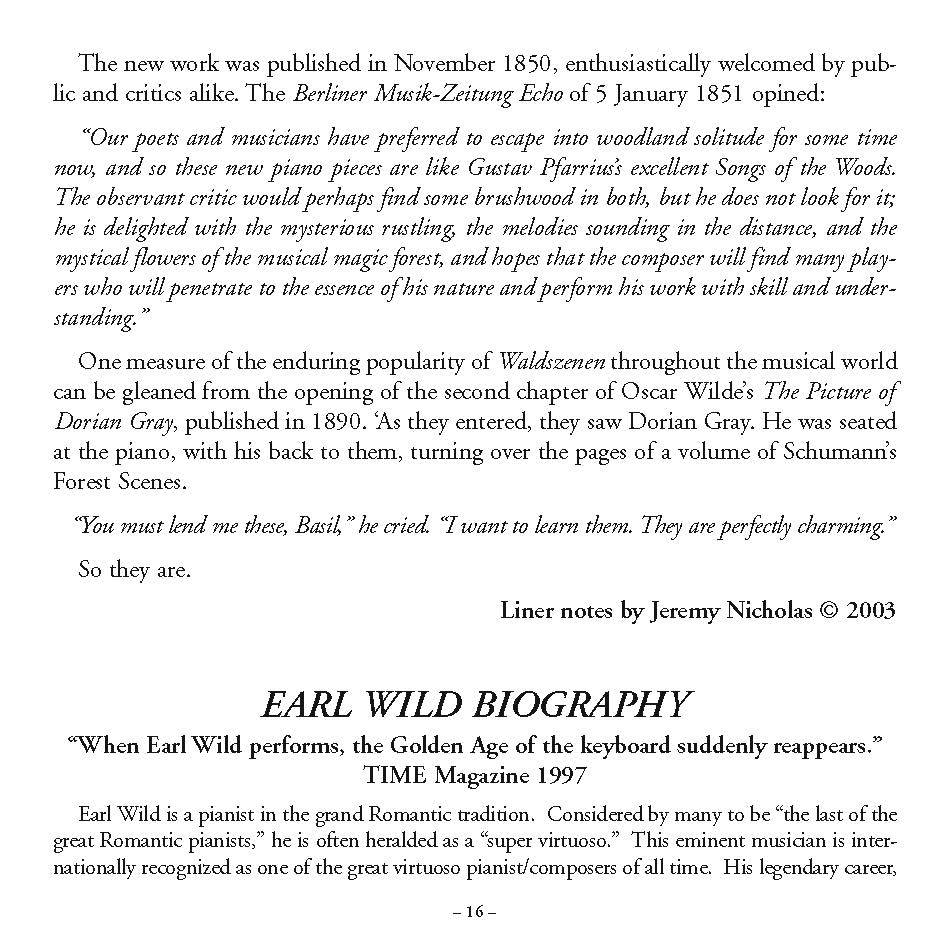 The new work was published in November 1850, enthusiastically welcomed by public and critics alike. The Berliner Musik-Zeitung Echo of 5 January 1851 opined:

"Our poets and musicians have preferred to escape into woodland solitude for some time now, and so these new piano pieces are like Gustav Pfarrius's excellent Songs of the Woods. The observant critic would perhaps find some brushwood in both, but he does not look for it; he is delighted with the mysterious rustling, the melodies sounding in the distance, and the mystical flowers of the musical magic forest, and hopes that the composer will find many players who will penetrate to the essence of his nature and perform his work with skill and understanding."

One measure of the enduring popularity of Waldszenen throughout the musical world can be gleaned from the opening of the second chapter of Oscar Wilde's The Picture of Dorian Gray, published in 1890. 'As they entered, they saw Dorian Gray. He was seated at the piano, with his back to them, turning over the pages of a volume of Schumann's Forest Scenes.

"You must lend me these, Basil," he cried. "I want to learn them. They are perfectly charming."

So they are.

Liner notes by Jeremy Nicholas © 2003

EARL WILD BIOGRAPHY

"When Earl Wild performs, the Golden Age of the keyboard suddenly reappears."
TIME Magazine 1997

Earl Wild is a pianist in the grand Romantic tradition. Considered by many to be "the last of the great Romantic pianists," he is often heralded as a "super virtuoso." This eminent musician is internationally recognized as one of the great virtuoso pianist/composers of all time. His legendary career,

– 16 –